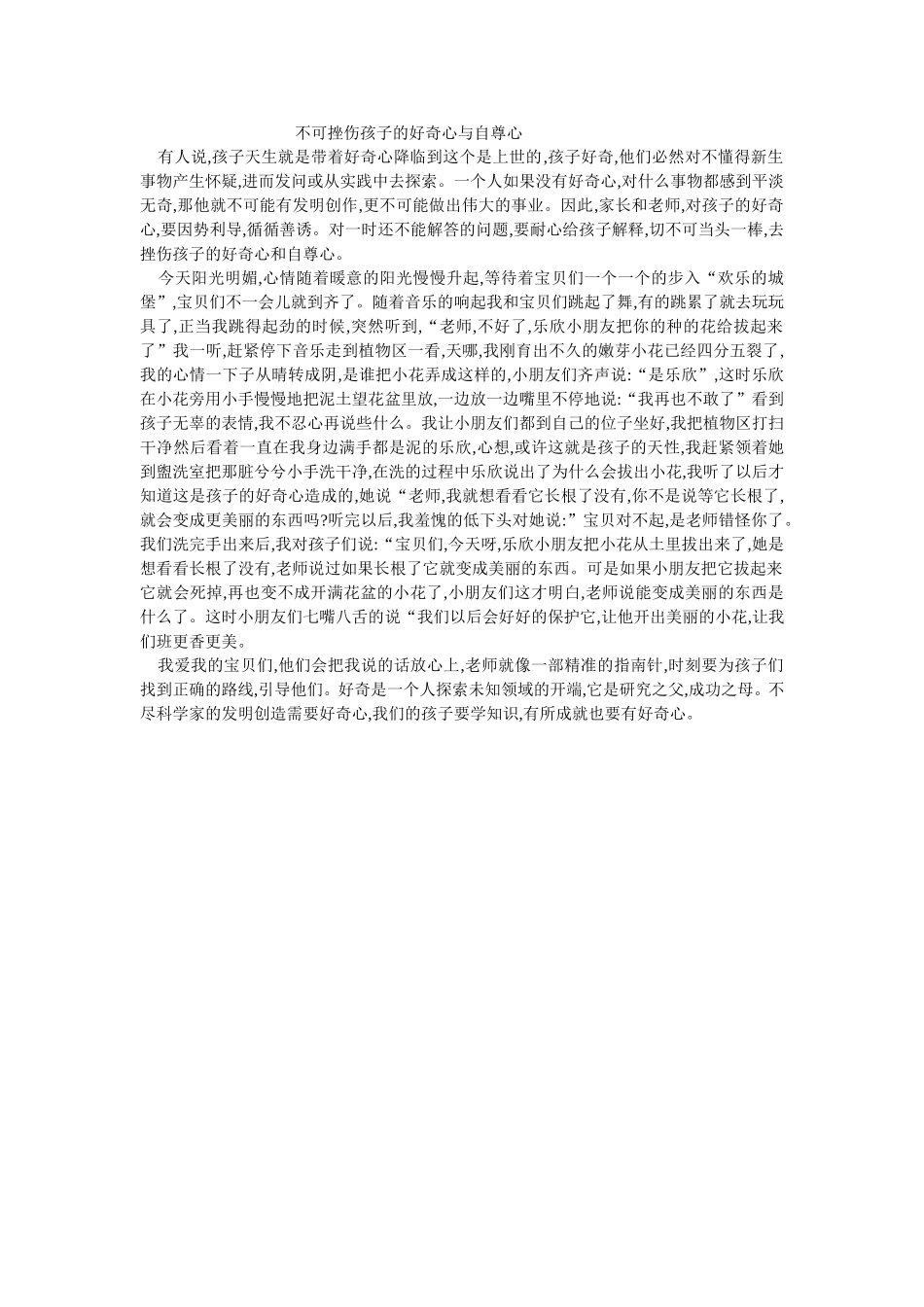 不可挫伤孩子的好奇心与自尊心

有人说,孩子天生就是带着好奇心降临到这个是上世的,孩子好奇,他们必然对不懂得新生事物产生怀疑,进而发问或从实践中去探索。一个人如果没有好奇心,对什么事物都感到平淡无奇,那他就不可能有发明创作,更不可能做出伟大的事业。因此,家长和老师,对孩子的好奇心,要因势利导,循循善诱。对一时还不能解答的问题,要耐心给孩子解释,切不可当头一棒,去挫伤孩子的好奇心和自尊心。

今天阳光明媚,心情随着暖意的阳光慢慢升起,等待着宝贝们一个一个的步入“欢乐的城堡”,宝贝们不一会儿就到齐了。随着音乐的响起我和宝贝们跳起了舞,有的跳累了就去玩玩具了,正当我跳得起劲的时候,突然听到,“老师,不好了,乐欣小朋友把你的种的花给拔起来了”我一听,赶紧停下音乐走到植物区一看,天哪,我刚育出不久的嫩芽小花已经四分五裂了,我的心情一下子从晴转成阴,是谁把小花弄成这样的,小朋友们齐声说:“是乐欣”,这时乐欣在小花旁用小手慢慢地把泥土望花盆里放,一边放一边嘴里不停地说:“我再也不敢了”看到孩子无辜的表情,我不忍心再说些什么。我让小朋友们都到自己的位子坐好,我把植物区打扫干净然后看着一直在我身边满手都是泥的乐欣,心想,或许这就是孩子的天性,我赶紧领着她到盥洗室把那脏兮兮小手洗干净,在洗的过程中乐欣说出了为什么会拔出小花,我听了以后才知道这是孩子的好奇心造成的,她说“老师,我就想看看它长根了没有,你不是说等它长根了,就会变成更美丽的东西吗?听完以后,我羞愧的低下头对她说:”宝贝对不起,是老师错怪你了。我们洗完手出来后,我对孩子们说:“宝贝们,今天呀,乐欣小朋友把小花从土里拔出来了,她是想看看长根了没有,老师说过如果长根了它就变成美丽的东西。可是如果小朋友把它拔起来它就会死掉,再也变不成开满花盆的小花了,小朋友们这才明白,老师说能变成美丽的东西是什么了。这时小朋友们七嘴八舌的说“我们以后会好好的保护它,让他开出美丽的小花,让我们班更香更美。

我爱我的宝贝们,他们会把我说的话放心上,老师就像一部精准的指南针,时刻要为孩子们找到正确的路线,引导他们。好奇是一个人探索未知领域的开端,它是研究之父,成功之母。不尽科学家的发明创造需要好奇心,我们的孩子要学知识,有所成就也要有好奇心。